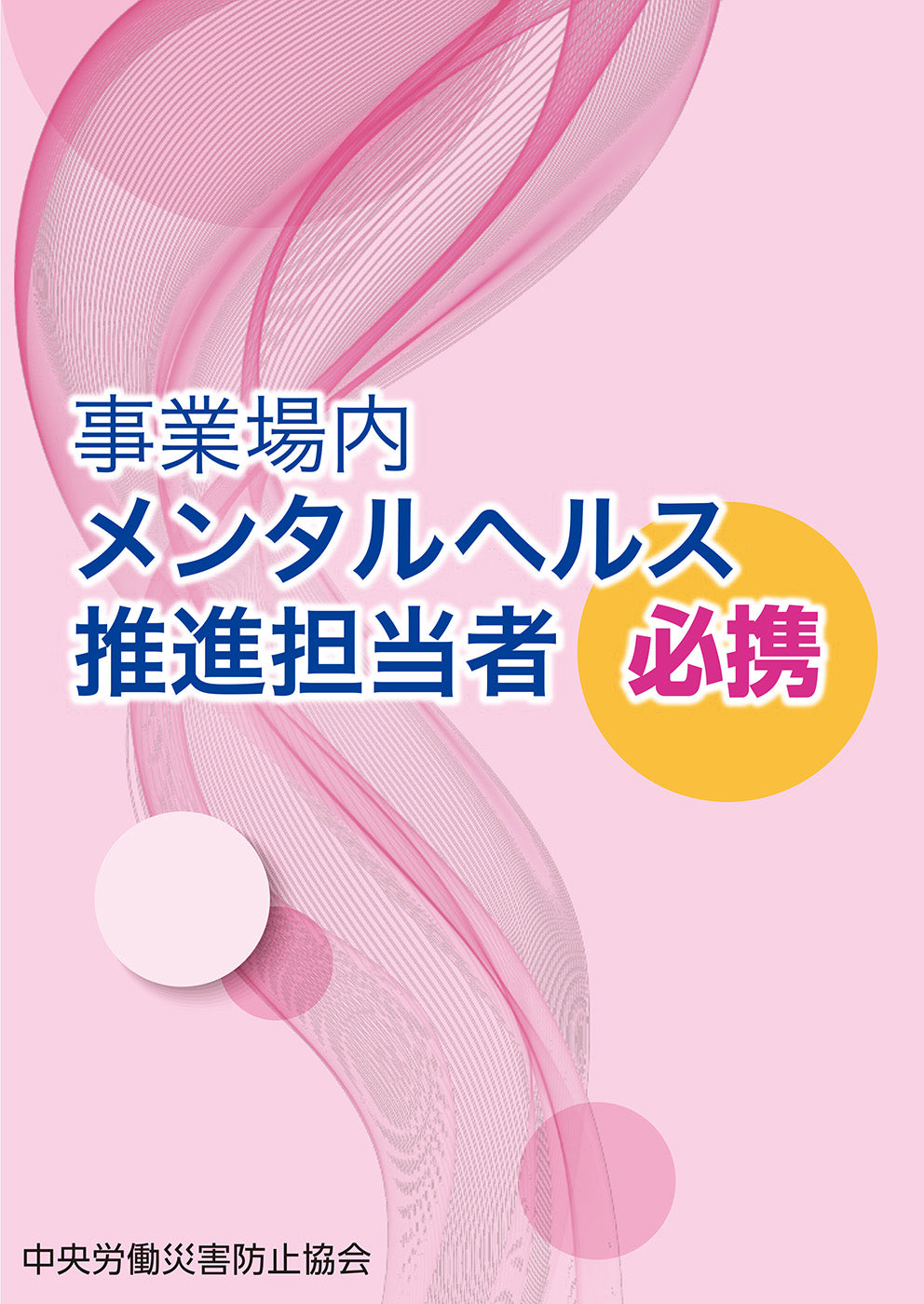 事業場内
メンタルヘルス
推進担当者 必携

中央労働災害防止協会